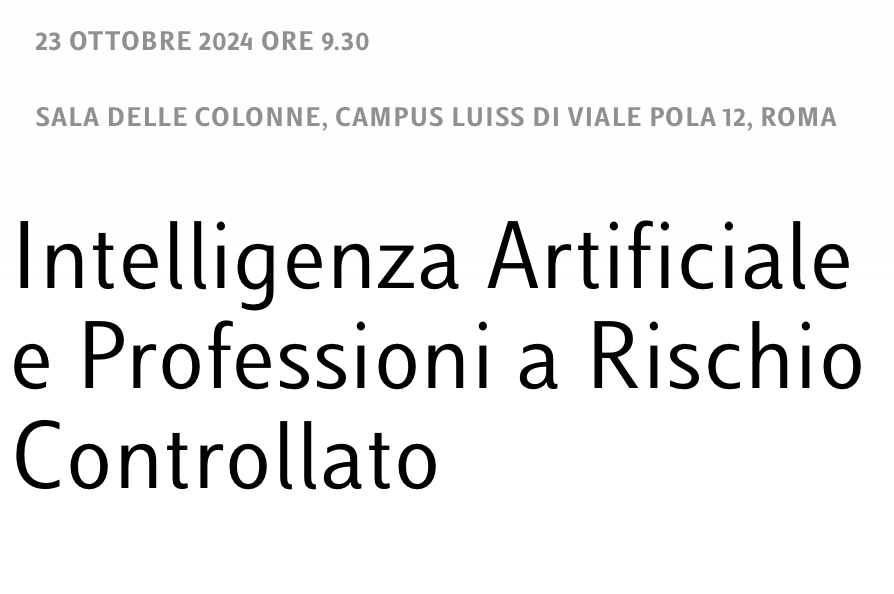 23 OTTOBRE 2024 ORE 9.30

SALA DELLE COLONNE, CAMPUS LUISS DI VIALE POLA 12, ROMA

Intelligenza Artificiale e Professioni a Rischio Controllato